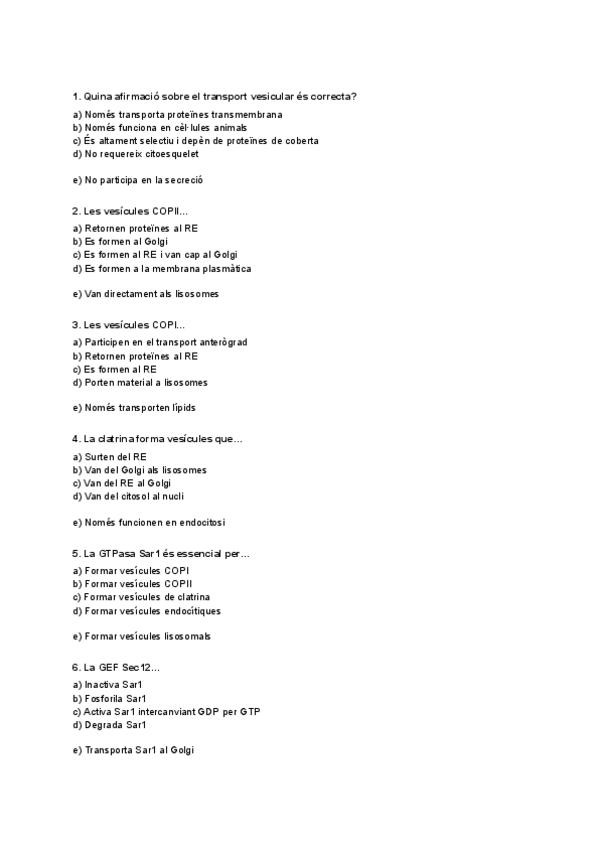 1. Quina afirmació sobre el transport vesicular és correcta?

a) Només transporta proteïnes transmembrana
b) Només funciona en cèl·lules animals
c) És altament selectiu i depèn de proteïnes de coberta
d) No requereix citoesquelet

e) No participa en la secreció

2. Les vesícules COPII...

a) Retornen proteïnes al RE
b) Es formen al Golgi
c) Es formen al RE i van cap al Golgi
d) Es formen a la membrana plasmàtica

e) Van directament als lisosomes

3. Les vesícules COPI...

a) Participen en el transport anterògrad
b) Retornen proteïnes al RE
c) Es formen al RE
d) Porten material a lisosomes

e) Només transporten lípids

4. La clatrina forma vesícules que...

a) Surten del RE
b) Van del Golgi als lisosomes
c) Van del RE al Golgi
d) Van del citosol al nucli

e) Només funcionen en endocitosi

5. La GTPasa Sar1 és essencial per...

a) Formar vesícules COPI
b) Formar vesícules COPII
c) Formar vesícules de clatrina
d) Formar vesícules endocítiques

e) Formar vesícules lisosomals

6. La GEF Sec12...

a) Inactiva Sar1
b) Fosforila Sar1
c) Activa Sar1 intercanviant GDP per GTP
d) Degrada Sar1

e) Transporta Sar1 al Golgi